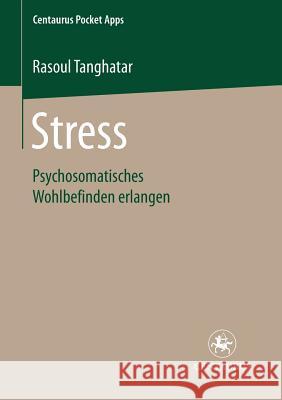 Centaurus Pocket Apps

Rasoul Tanghatar

Stress

Psychosomatisches Wohlbefinden erlangen

Kraina Książek